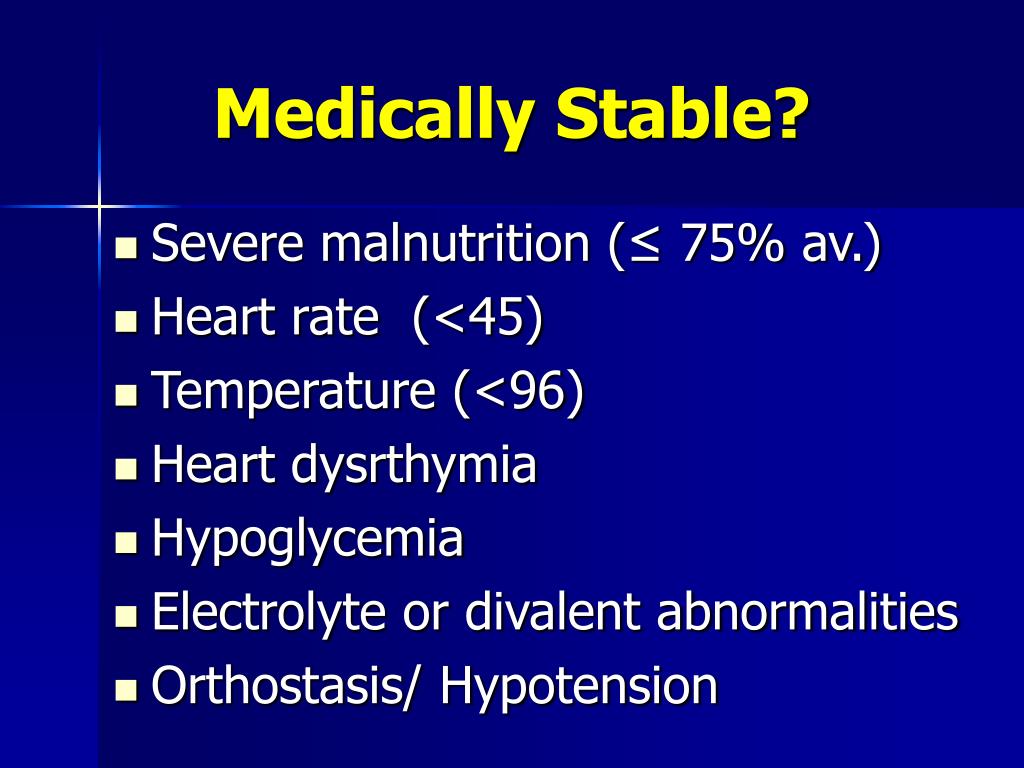 Medically Stable?

- Severe malnutrition (≤ 75% av.)
- Heart rate  (<45)
- Temperature (<96)
- Heart dysrthymia
- Hypoglycemia
- Electrolyte or divalent abnormalities
- Orthostasis/ Hypotension